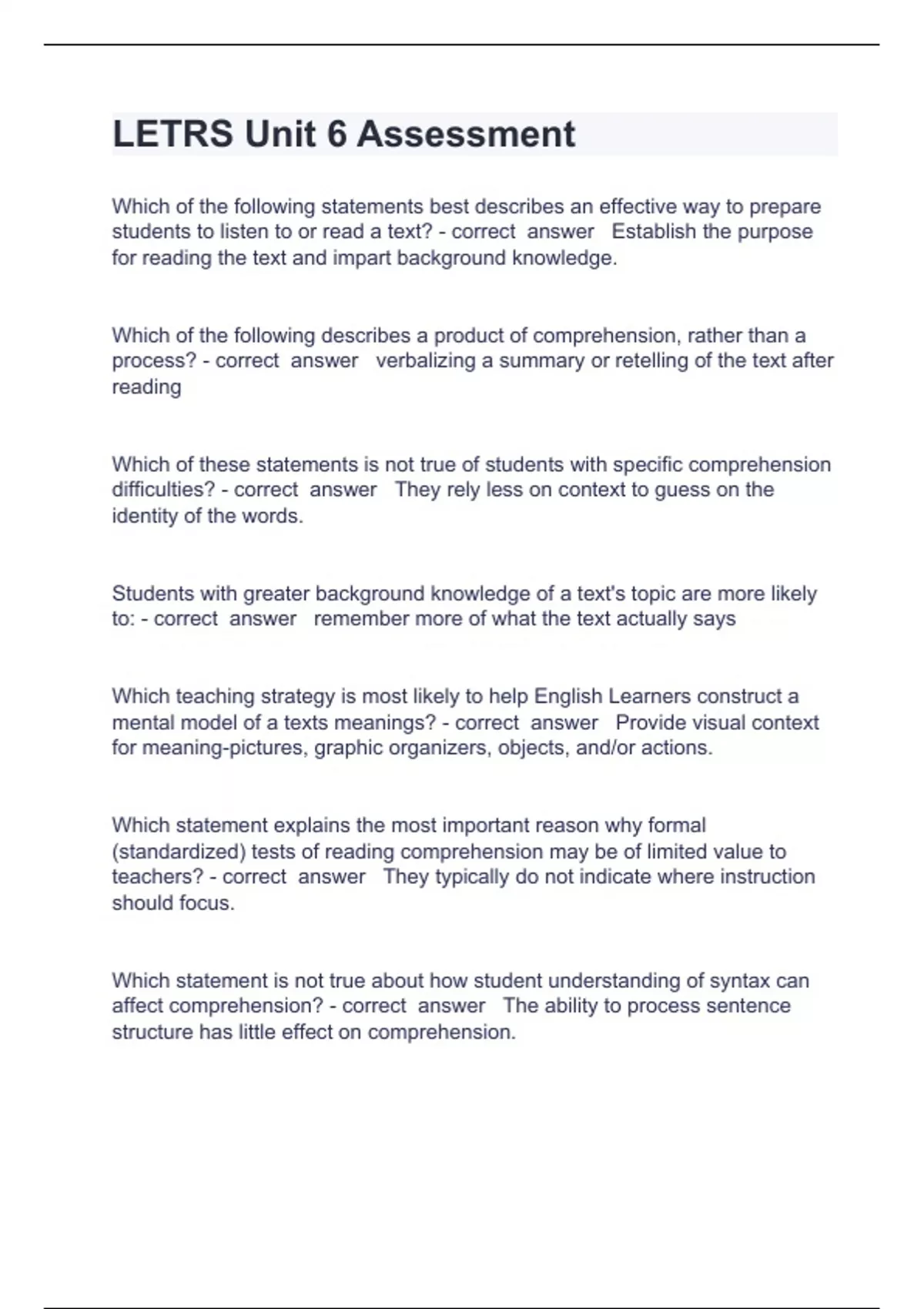 LETRS Unit 6 Assessment

Which of the following statements best describes an effective way to prepare students to listen to or read a text? - correct answer Establish the purpose for reading the text and impart background knowledge.

Which of the following describes a product of comprehension, rather than a process? - correct answer verbalizing a summary or retelling of the text after reading

Which of these statements is not true of students with specific comprehension difficulties? - correct answer They rely less on context to guess on the identity of the words.

Students with greater background knowledge of a text's topic are more likely to: - correct answer remember more of what the text actually says

Which teaching strategy is most likely to help English Learners construct a mental model of a texts meanings? - correct answer Provide visual context for meaning-pictures, graphic organizers, objects, and/or actions.

Which statement explains the most important reason why formal (standardized) tests of reading comprehension may be of limited value to teachers? - correct answer They typically do not indicate where instruction should focus.

Which statement is not true about how student understanding of syntax can affect comprehension? - correct answer The ability to process sentence structure has little effect on comprehension.